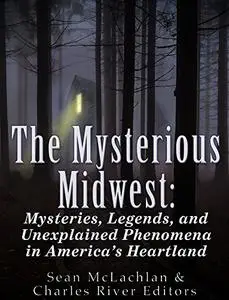 The Mysterious Midwest:

Mysteries, Legends, and Unexplained Phenomena in America's Heartland

Sean McLachlan & Charles River Editors